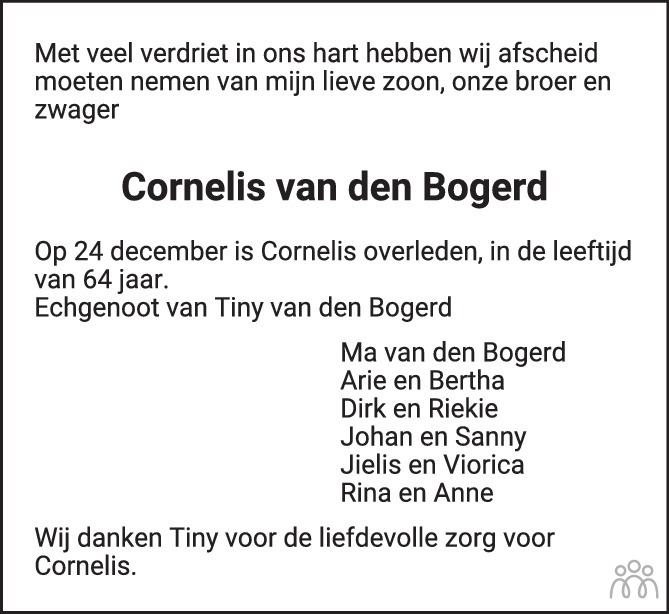 Met veel verdriet in ons hart hebben wij afscheid moeten nemen van mijn lieve zoon, onze broer en zwager

Cornelis van den Bogerd

Op 24 december is Cornelis overleden, in de leeftijd van 64 jaar.
Echgenoot van Tiny van den Bogerd

Ma van den Bogerd
Arie en Bertha
Dirk en Riekie
Johan en Sanny
Jielis en Viorica
Rina en Anne

Wij danken Tiny voor de liefdevolle zorg voor Cornelis.